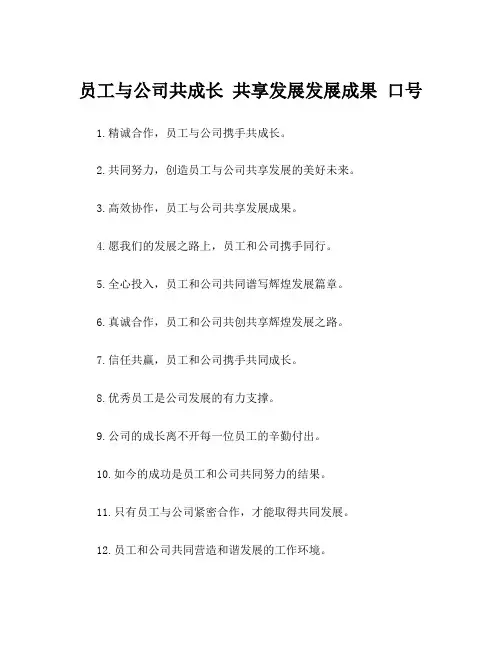 员工与公司共成长 共享发展发展成果 口号

1.精诚合作，员工与公司携手共成长。

2.共同努力，创造员工与公司共享发展的美好未来。

3.高效协作，员工与公司共享发展成果。

4.愿我们的发展之路上，员工和公司携手同行。

5.全心投入，员工和公司共同谱写辉煌发展篇章。

6.真诚合作，员工和公司共创共享辉煌发展之路。

7.信任共赢，员工和公司携手共同成长。

8.优秀员工是公司发展的有力支撑。

9.公司的成长离不开每一位员工的辛勤付出。

10.如今的成功是员工和公司共同努力的结果。

11.只有员工与公司紧密合作，才能取得共同发展。

12.员工和公司共同营造和谐发展的工作环境。